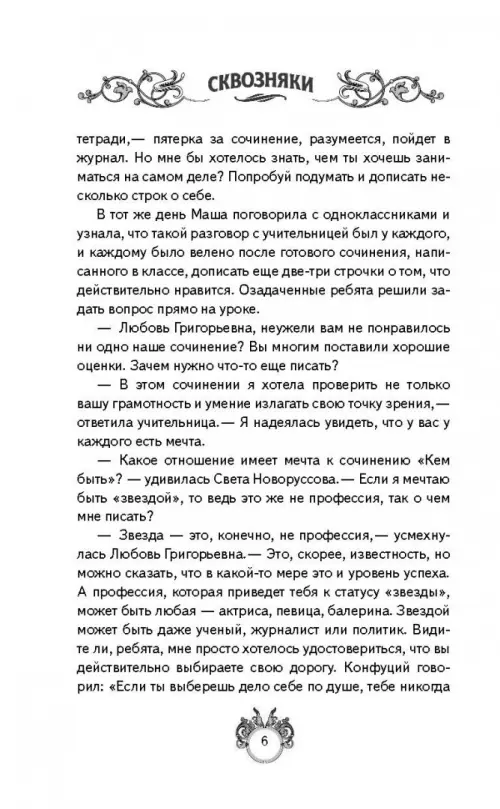 СКВОЗНЯКИ

тетради,— пятерка за сочинение, разумеется, пойдет в журнал. Но мне бы хотелось знать, чем ты хочешь заниматься на самом деле? Попробуй подумать и дописать несколько строк о себе.

В тот же день Маша поговорила с одноклассниками и узнала, что такой разговор с учительницей был у каждого, и каждому было велено после готового сочинения, написанного в классе, дописать еще две-три строчки о том, что действительно нравится. Озадаченные ребята решили задать вопрос прямо на уроке.

— Любовь Григорьевна, неужели вам не понравилось ни одно наше сочинение? Вы многим поставили хорошие оценки. Зачем нужно что-то еще писать?

— В этом сочинении я хотела проверить не только вашу грамотность и умение излагать свою точку зрения,— ответила учительница.— Я надеялась увидеть, что у вас у каждого есть мечта.

— Какое отношение имеет мечта к сочинению «Кем быть»? — удивилась Света Новоруссова.— Если я мечтаю быть «звездой», то ведь это же не профессия, так о чем мне писать?

— Звезда — это, конечно, не профессия,— усмехнулась Любовь Григорьевна.— Это, скорее, известность, но можно сказать, что в какой-то мере это и уровень успеха. А профессия, которая приведет тебя к статусу «звезды», может быть любая — актриса, певица, балерина. Звездой может быть даже ученый, журналист или политик. Видите ли, ребята, мне просто хотелось удостовериться, что вы действительно выбираете свою дорогу. Конфуций говорил: «Если ты выберешь дело себе по душе, тебе никогда

6